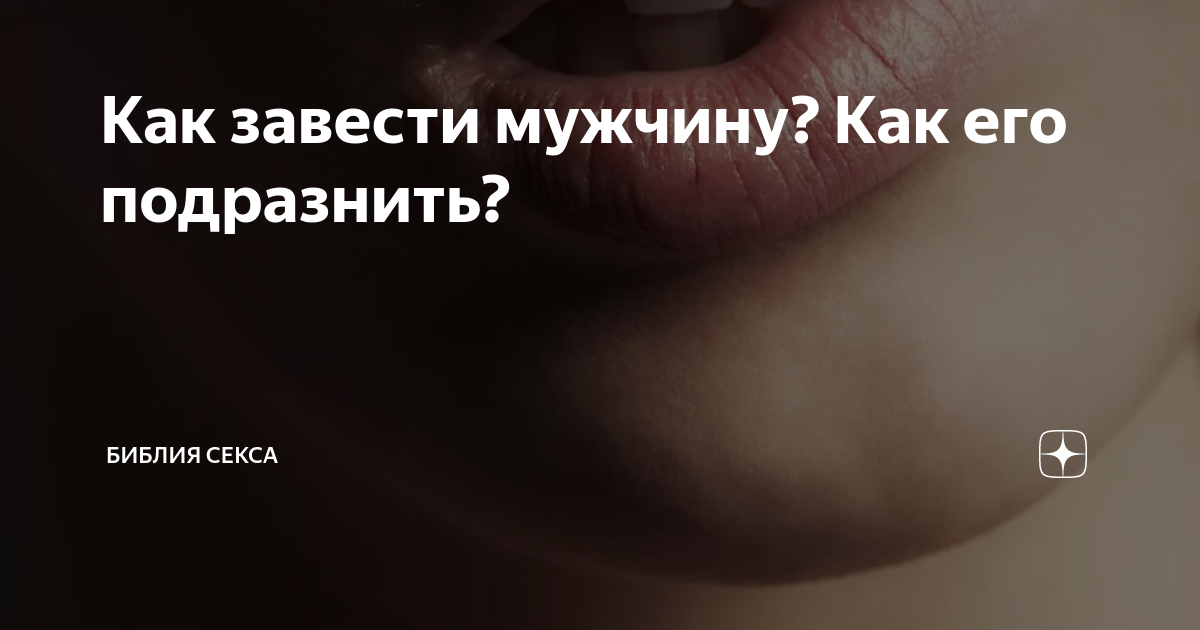 Как завести мужчину? Как его подразнить?

БИБЛИЯ СЕКСА